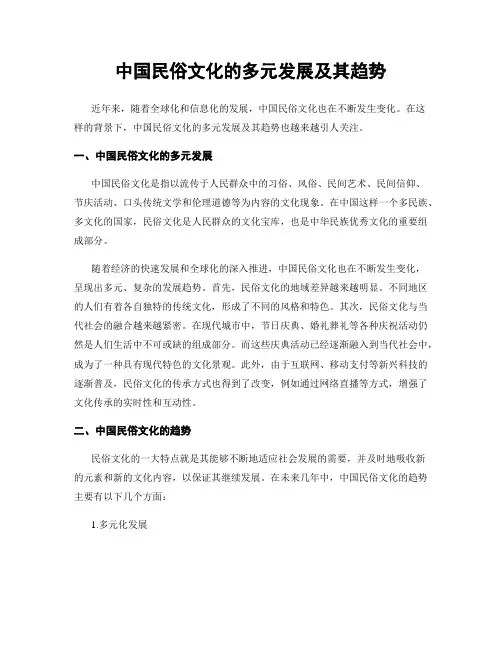 中国民俗文化的多元发展及其趋势

近年来，随着全球化和信息化的发展，中国民俗文化也在不断发生变化。在这样的背景下，中国民俗文化的多元发展及其趋势也越来越引人关注。

一、中国民俗文化的多元发展

中国民俗文化是指以流传于人民群众中的习俗、风俗、民间艺术、民间信仰、节庆活动、口头传统文学和伦理道德等为内容的文化现象。在中国这样一个多民族、多文化的国家，民俗文化是人民群众的文化宝库，也是中华民族优秀文化的重要组成部分。

随着经济的快速发展和全球化的深入推进，中国民俗文化也在不断发生变化，呈现出多元、复杂的发展趋势。首先，民俗文化的地域差异越来越明显。不同地区的人们有着各自独特的传统文化，形成了不同的风格和特色。其次，民俗文化与当代社会的融合越来越紧密。在现代城市中，节日庆典、婚礼葬礼等各种庆祝活动仍然是人们生活中不可或缺的组成部分。而这些庆典活动已经逐渐融入到当代社会中，成为了一种具有现代特色的文化景观。此外，由于互联网、移动支付等新兴科技的逐渐普及，民俗文化的传承方式也得到了改变，例如通过网络直播等方式，增强了文化传承的实时性和互动性。

二、中国民俗文化的趋势

民俗文化的一大特点就是其能够不断地适应社会发展的需要，并及时地吸收新的元素和新的文化内容，以保证其继续发展。在未来几年中，中国民俗文化的趋势主要有以下几个方面：

1.多元化发展